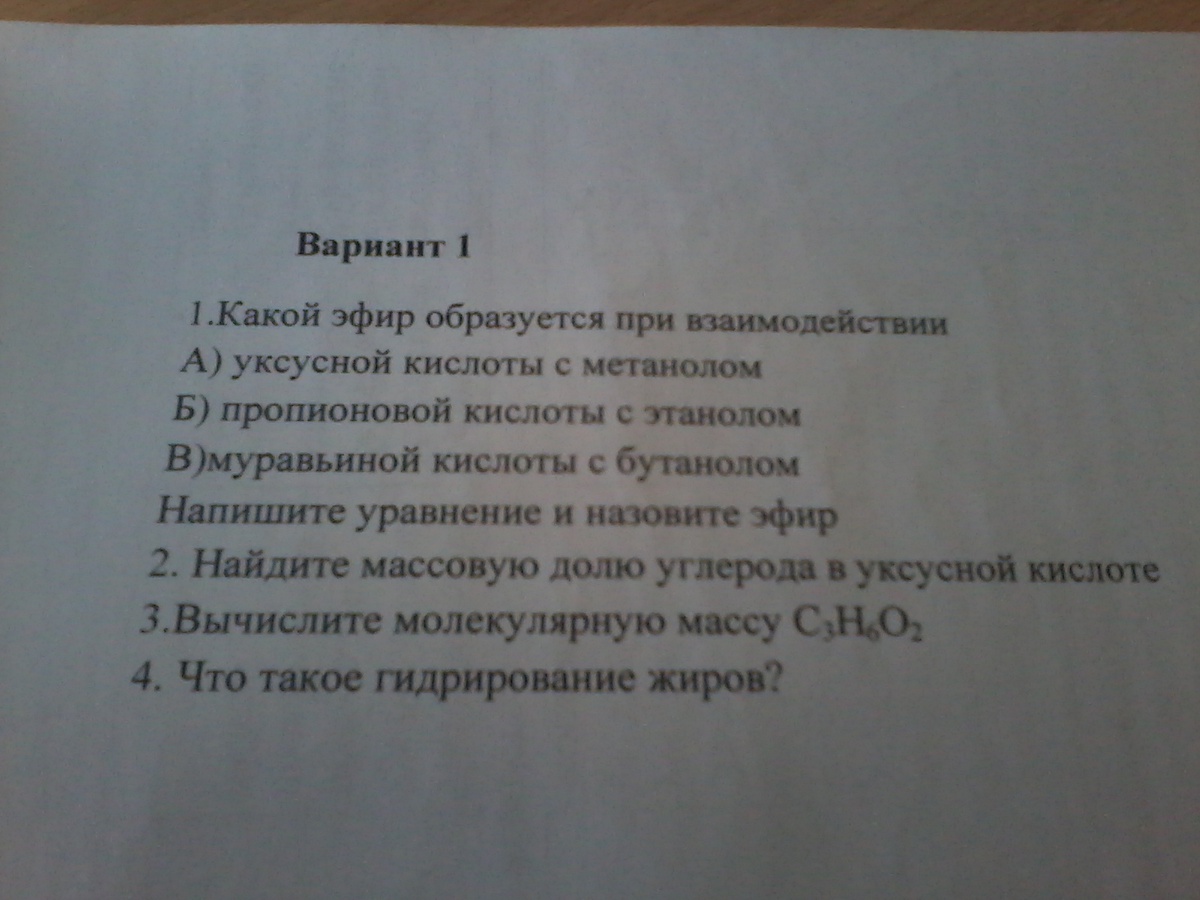 Вариант 1

1.Какой эфир образуется при взаимодействии
А) уксусной кислоты с метанолом
Б) пропионовой кислоты с этанолом
В)муравьиной кислоты с бутанолом
Напишите уравнение и назовите эфир
2. Найдите массовую долю углерода в уксусной кислоте
3.Вычислите молекулярную массу $C_3H_6O_2$
4. Что такое гидрирование жиров?